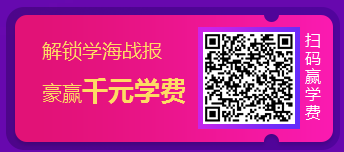 解锁学海战报

豪赢千元学费

扫码赢学费